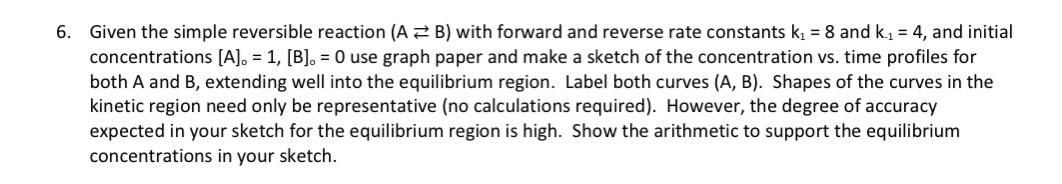 6. Given the simple reversible reaction (A $\rightleftarrows$ B) with forward and reverse rate constants $k_1 = 8$ and $k_{-1} = 4$, and initial concentrations $[A]_o = 1$, $[B]_o = 0$ use graph paper and make a sketch of the concentration vs. time profiles for both A and B, extending well into the equilibrium region. Label both curves (A, B). Shapes of the curves in the kinetic region need only be representative (no calculations required). However, the degree of accuracy expected in your sketch for the equilibrium region is high. Show the arithmetic to support the equilibrium concentrations in your sketch.